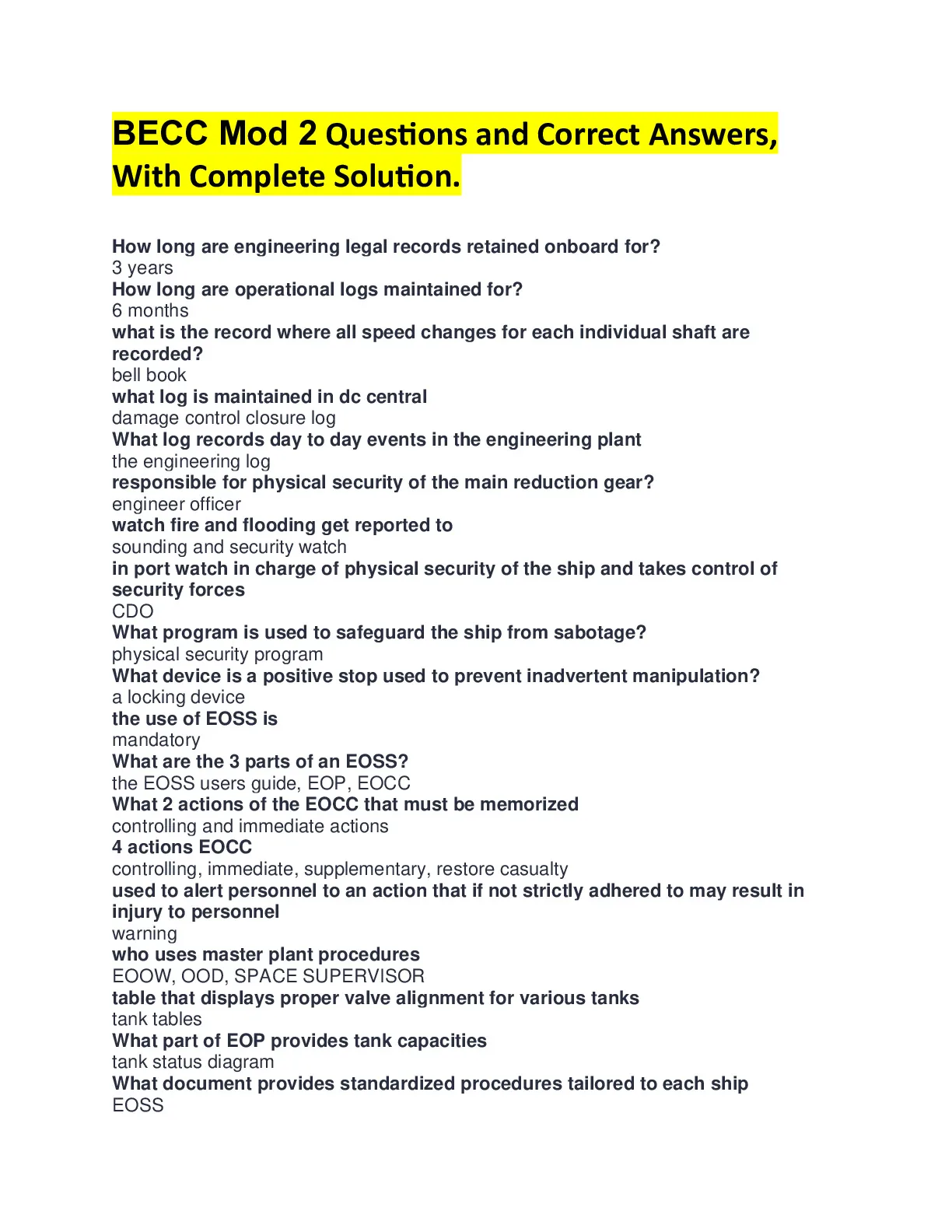 BECC Mod 2 Questions and Correct Answers, With Complete Solution.

How long are engineering legal records retained onboard for?
3 years
How long are operational logs maintained for?
6 months
what is the record where all speed changes for each individual shaft are recorded?
bell book
what log is maintained in dc central
damage control closure log
What log records day to day events in the engineering plant
the engineering log
responsible for physical security of the main reduction gear?
engineer officer
watch fire and flooding get reported to
sounding and security watch
in port watch in charge of physical security of the ship and takes control of security forces
CDO
What program is used to safeguard the ship from sabotage?
physical security program
What device is a positive stop used to prevent inadvertent manipulation?
a locking device
the use of EOSS is
mandatory
What are the 3 parts of an EOSS?
the EOSS users guide, EOP, EOCC
What 2 actions of the EOCC that must be memorized
controlling and immediate actions
4 actions EOCC
controlling, immediate, supplementary, restore casualty
used to alert personnel to an action that if not strictly adhered to may result in injury to personnel
warning
who uses master plant procedures
EOOW, OOD, SPACE SUPERVISOR
table that displays proper valve alignment for various tanks
tank tables
What part of EOP provides tank capacities
tank status diagram
What document provides standardized procedures tailored to each ship
EOSS